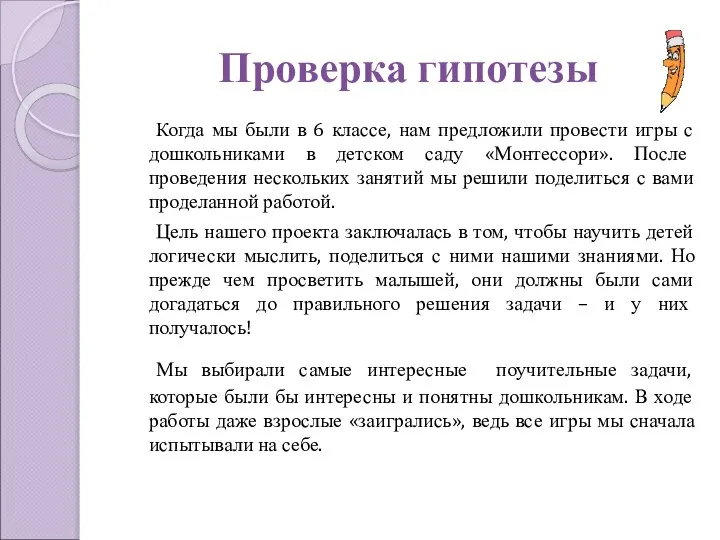 Проверка гипотезы

Когда мы были в 6 классе, нам предложили провести игры с дошкольниками в детском саду «Монтессори». После проведения нескольких занятий мы решили поделиться с вами проделанной работой.

Цель нашего проекта заключалась в том, чтобы научить детей логически мыслить, поделиться с ними нашими знаниями. Но прежде чем просветить малышей, они должны были сами догадаться до правильного решения задачи – и у них получалось!

Мы выбирали самые интересные поучительные задачи, которые были бы интересны и понятны дошкольникам. В ходе работы даже взрослые «заигрались», ведь все игры мы сначала испытывали на себе.